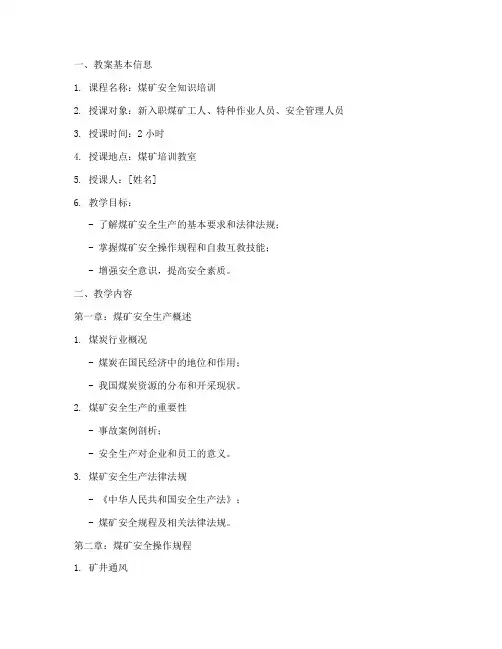 一、教案基本信息

1. 课程名称：煤矿安全知识培训

2. 授课对象：新入职煤矿工人、特种作业人员、安全管理人员

3. 授课时间：2 小时

4. 授课地点：煤矿培训教室

5. 授课人：[姓名]

6. 教学目标：

- 了解煤矿安全生产的基本要求和法律法规；

- 掌握煤矿安全操作规程和自救互救技能；

- 增强安全意识，提高安全素质。

二、教学内容

第一章：煤矿安全生产概述

1. 煤炭行业概况

- 煤炭在国民经济中的地位和作用；

- 我国煤炭资源的分布和开采现状。

2. 煤矿安全生产的重要性

- 事故案例剖析；

- 安全生产对企业和员工的意义。

3. 煤矿安全生产法律法规

- 《中华人民共和国安全生产法》；

- 煤矿安全规程及相关法律法规。

第二章：煤矿安全操作规程

1. 矿井通风